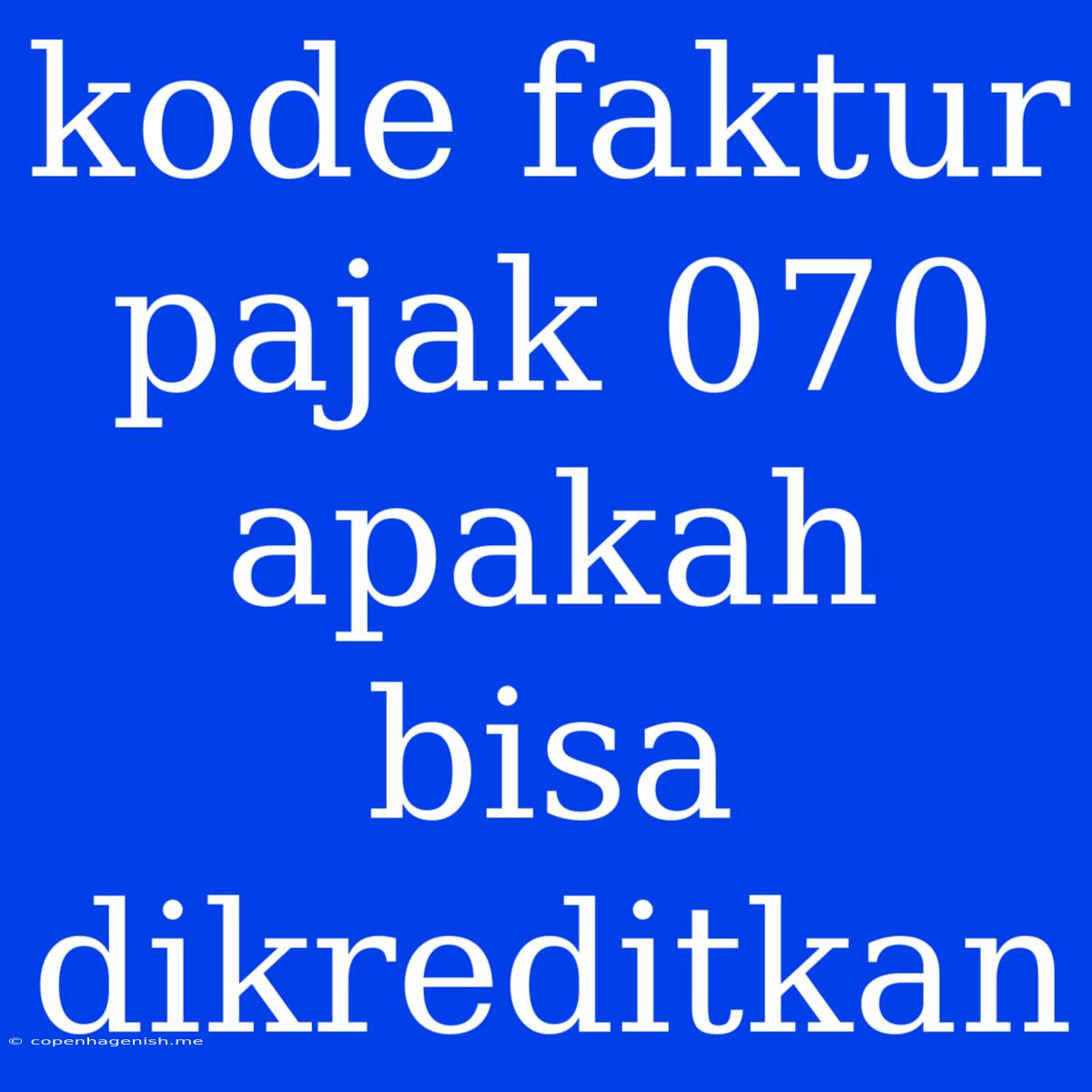 kode faktur pajak 070 apakah bisa dikreditkan

© copenhagenish.me